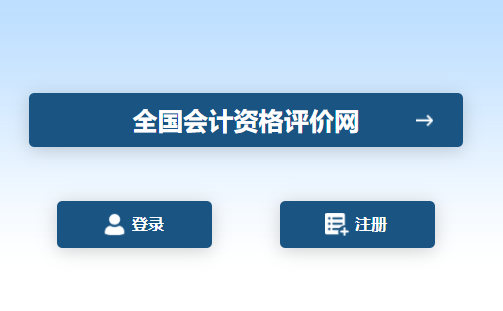 全国会计资格评价网 →

登录

注册